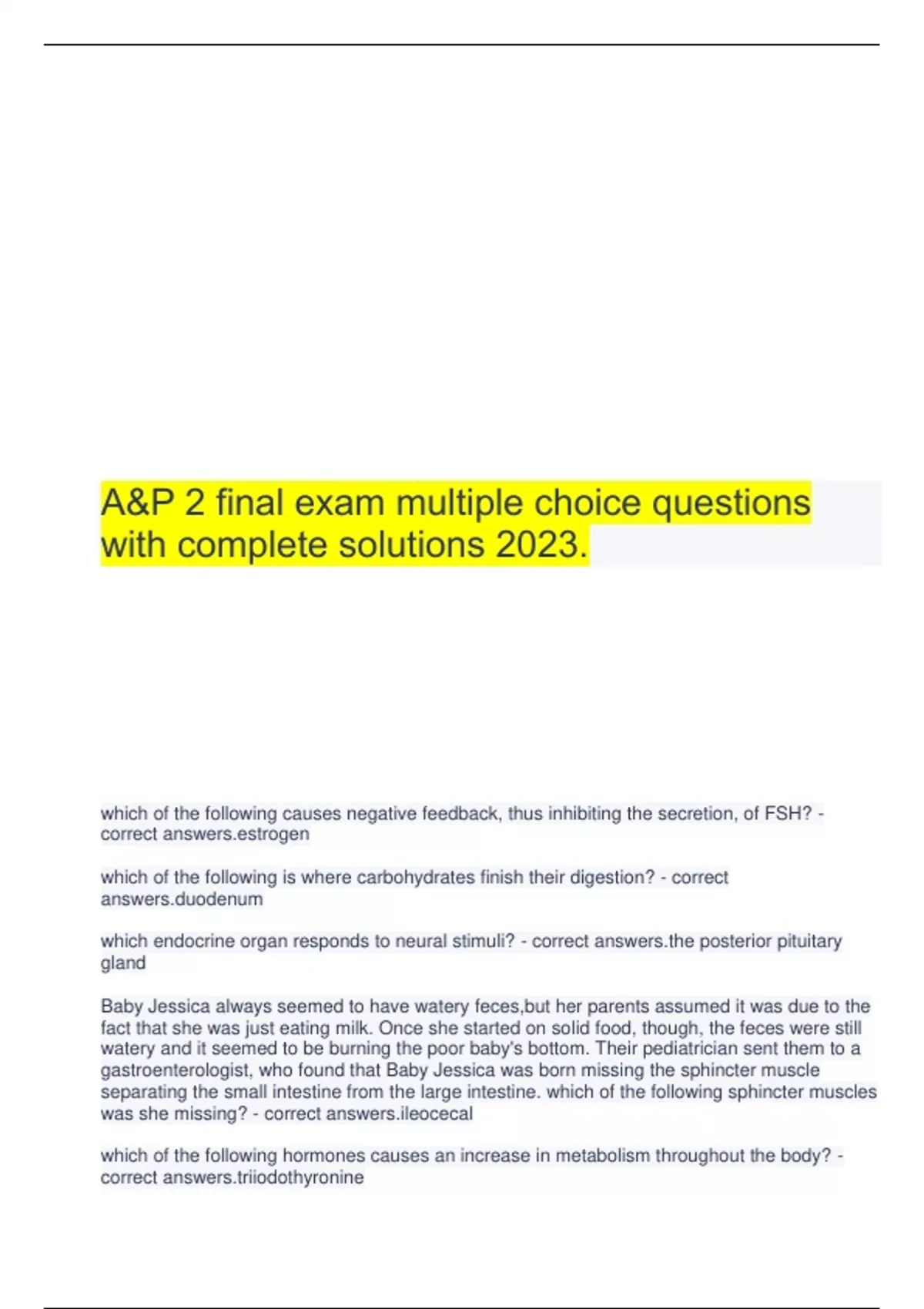 A&P 2 final exam multiple choice questions with complete solutions 2023.

which of the following causes negative feedback, thus inhibiting the secretion, of FSH? - correct answers.estrogen

which of the following is where carbohydrates finish their digestion? - correct answers.duodenum

which endocrine organ responds to neural stimuli? - correct answers.the posterior pituitary gland

Baby Jessica always seemed to have watery feces,but her parents assumed it was due to the fact that she was just eating milk. Once she started on solid food, though, the feces were still watery and it seemed to be burning the poor baby's bottom. Their pediatrician sent them to a gastroenterologist, who found that Baby Jessica was born missing the sphincter muscle separating the small intestine from the large intestine. which of the following sphincter muscles was she missing? - correct answers.ileocecal

which of the following hormones causes an increase in metabolism throughout the body? - correct answers.triiodothyronine